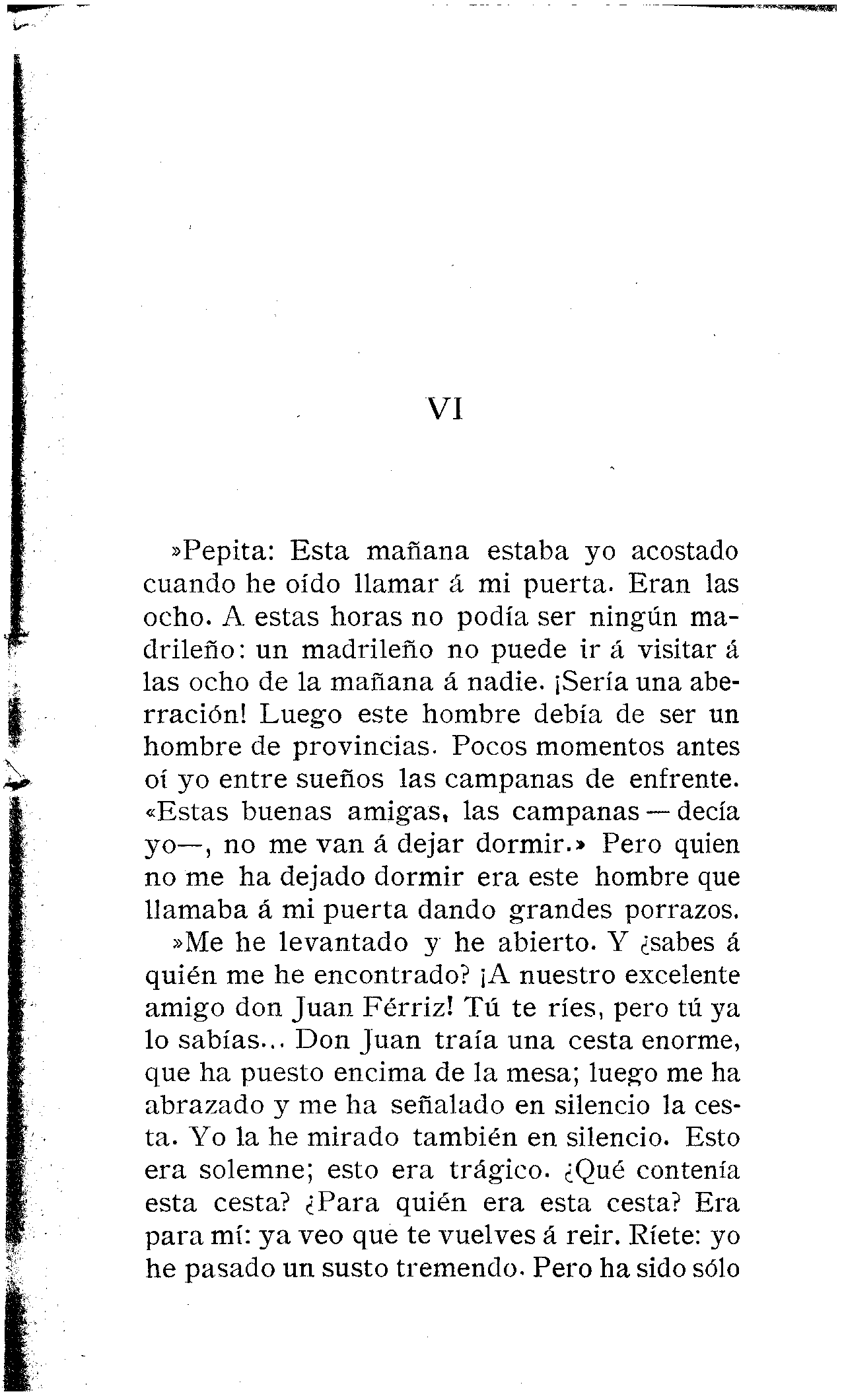 VI

»Pepita: Esta mañana estaba yo acostado cuando he oído llamar á mi puerta. Eran las ocho. A estas horas no podía ser ningún madrileño: un madrileño no puede ir á visitar á las ocho de la mañana á nadie. ¡Sería una aberración! Luego este hombre debía de ser un hombre de provincias. Pocos momentos antes oí yo entre sueños las campanas de enfrente. «Estas buenas amigas, las campanas — decía yo—, no me van á dejar dormir.» Pero quien no me ha dejado dormir era este hombre que llamaba á mi puerta dando grandes porrazos.

»Me he levantado y he abierto. Y ¿sabes á quién me he encontrado? ¡A nuestro excelente amigo don Juan Férriz! Tú te ríes, pero tú ya lo sabías... Don Juan traía una cesta enorme, que ha puesto encima de la mesa; luego me ha abrazado y me ha señalado en silencio la cesta. Yo la he mirado también en silencio. Esto era solemne; esto era trágico. ¿Qué contenía esta cesta? ¿Para quién era esta cesta? Era para mí: ya veo que te vuelves á reir. Ríete: yo he pasado un susto tremendo. Pero ha sido sólo